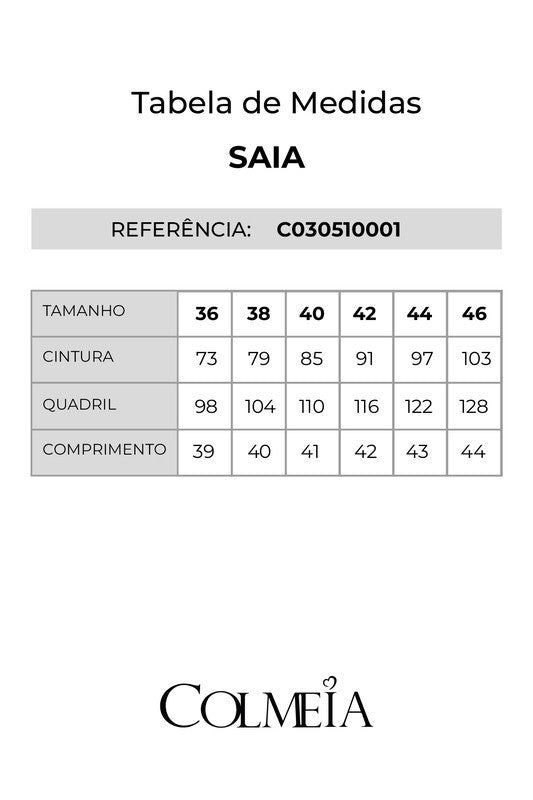 Tabela de Medidas

SAIA

REFERÊNCIA: C030510001

| TAMANHO | 36 | 38 | 40 | 42 | 44 | 46 |
|---|---|---|---|---|---|---|
| CINTURA | 73 | 79 | 85 | 91 | 97 | 103 |
| QUADRIL | 98 | 104 | 110 | 116 | 122 | 128 |
| COMPRIMENTO | 39 | 40 | 41 | 42 | 43 | 44 |

COLMEIA